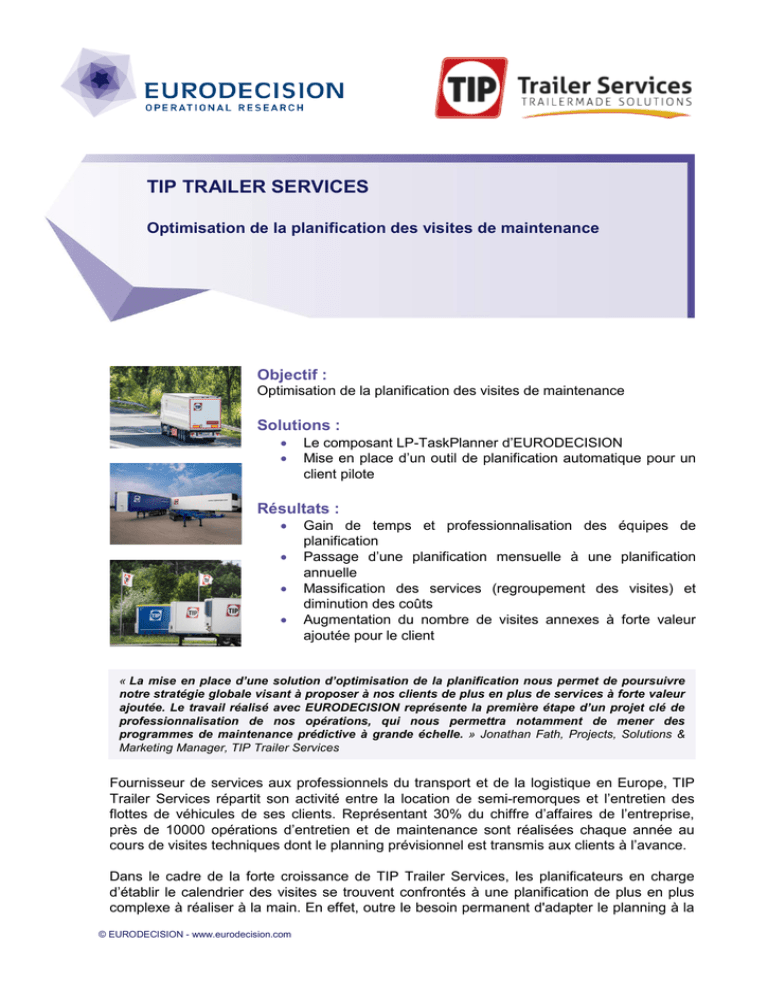 EURODECISION
OPERATIONAL RESEARCH

TIP Trailer Services
TRAILERMADE SOLUTIONS

TIP TRAILER SERVICES

Optimisation de la planification des visites de maintenance

Objectif :
Optimisation de la planification des visites de maintenance

Solutions :
• Le composant LP-TaskPlanner d'EURODECISION
• Mise en place d'un outil de planification automatique pour un client pilote

Résultats :
• Gain de temps et professionnalisation des équipes de planification
• Passage d'une planification mensuelle à une planification annuelle
• Massification des services (regroupement des visites) et diminution des coûts
• Augmentation du nombre de visites annexes à forte valeur ajoutée pour le client

« La mise en place d'une solution d'optimisation de la planification nous permet de poursuivre notre stratégie globale visant à proposer à nos clients de plus en plus de services à forte valeur ajoutée. Le travail réalisé avec EURODECISION représente la première étape d'un projet clé de professionnalisation de nos opérations, qui nous permettra notamment de mener des programmes de maintenance prédictive à grande échelle. » Jonathan Fath, Projects, Solutions & Marketing Manager, TIP Trailer Services

Fournisseur de services aux professionnels du transport et de la logistique en Europe, TIP Trailer Services répartit son activité entre la location de semi-remorques et l'entretien des flottes de véhicules de ses clients. Représentant 30% du chiffre d'affaires de l'entreprise, près de 10000 opérations d'entretien et de maintenance sont réalisées chaque année au cours de visites techniques dont le planning prévisionnel est transmis aux clients à l'avance.

Dans le cadre de la forte croissance de TIP Trailer Services, les planificateurs en charge d'établir le calendrier des visites se trouvent confrontés à une planification de plus en plus complexe à réaliser à la main. En effet, outre le besoin permanent d'adapter le planning à la

© EURODECISION - www.eurodecision.com